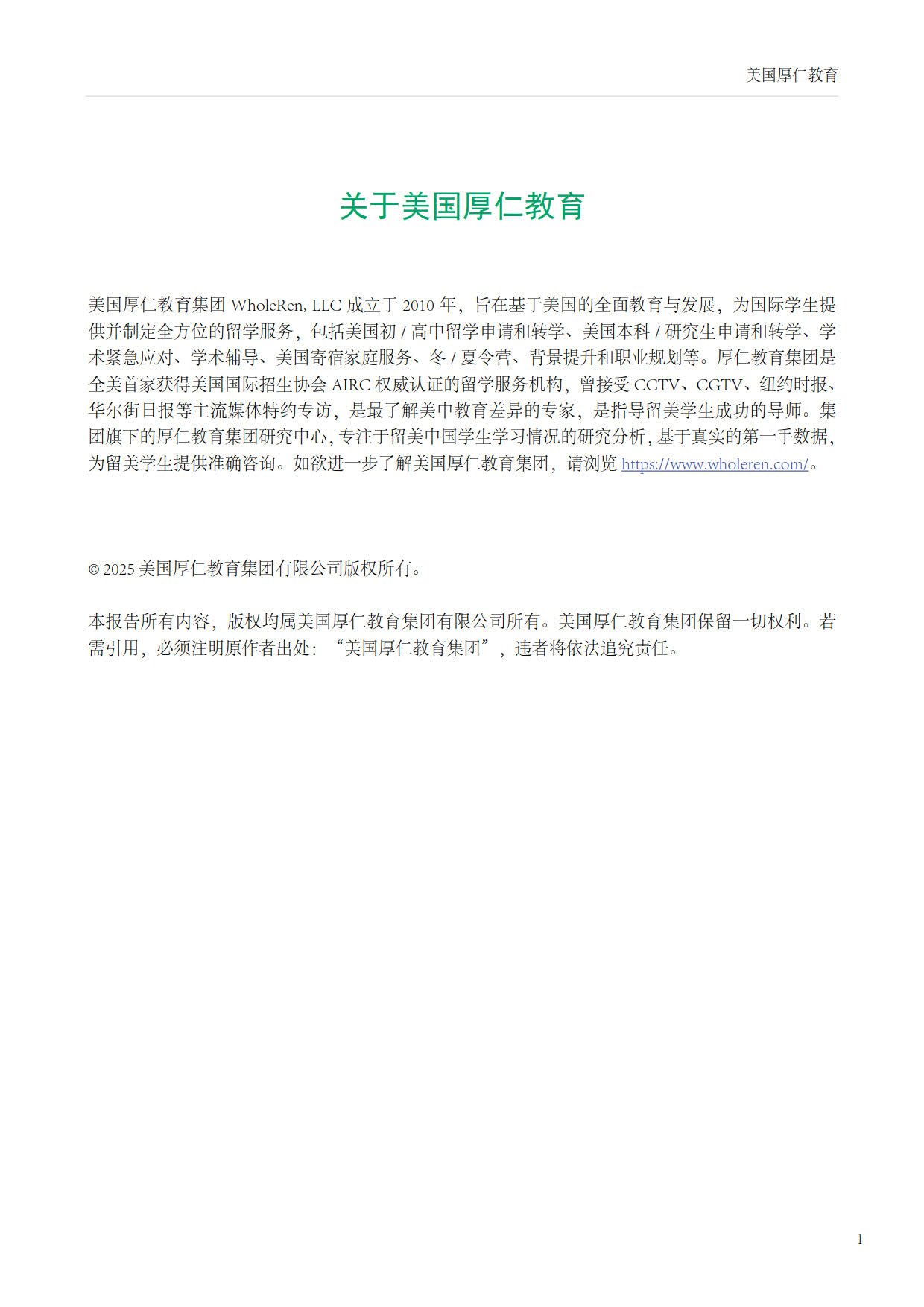 美国厚仁教育

关于美国厚仁教育

美国厚仁教育集团 WholeRen, LLC 成立于 2010 年，旨在基于美国的全面教育与发展，为国际学生提供并制定全方位的留学服务，包括美国初 / 高中留学申请和转学、美国本科 / 研究生申请和转学、学术紧急应对、学术辅导、美国寄宿家庭服务、冬 / 夏令营、背景提升和职业规划等。厚仁教育集团是全美首家获得美国国际招生协会 AIRC 权威认证的留学服务机构，曾接受 CCTV、CGTV、纽约时报、华尔街日报等主流媒体特约专访，是最了解美中教育差异的专家，是指导留美学生成功的导师。集团旗下的厚仁教育集团研究中心，专注于留美中国学生学习情况的研究分析，基于真实的第一手数据，为留美学生提供准确咨询。如欲进一步了解美国厚仁教育集团，请浏览 https://www.wholeren.com/。

© 2025 美国厚仁教育集团有限公司版权所有。

本报告所有内容，版权均属美国厚仁教育集团有限公司所有。美国厚仁教育集团保留一切权利。若需引用，必须注明原作者出处：“美国厚仁教育集团”，违者将依法追究责任。

1